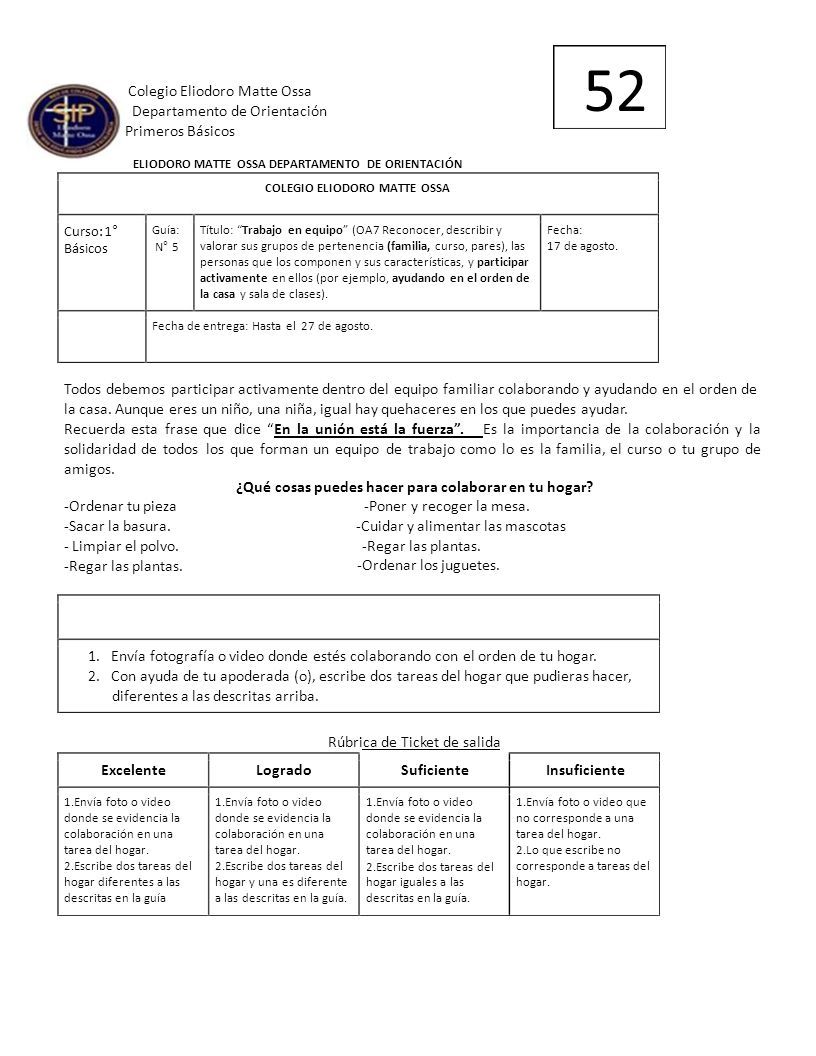 52

Colegio Eliodoro Matte Ossa
Departamento de Orientación
Primeros Básicos

ELIODORO MATTE OSSA DEPARTAMENTO DE ORIENTACIÓN

| COLEGIO ELIODORO MATTE OSSA | | | |
|---|---|---|---|
| Curso:1° Básicos | Guía: N° 5 | Título: "Trabajo en equipo" (OA7 Reconocer, describir y valorar sus grupos de pertenencia (familia, curso, pares), las personas que los componen y sus características, y participar activamente en ellos (por ejemplo, ayudando en el orden de la casa y sala de clases). | Fecha: 17 de agosto. |
| | Fecha de entrega: Hasta el 27 de agosto. | | |

Todos debemos participar activamente dentro del equipo familiar colaborando y ayudando en el orden de la casa. Aunque eres un niño, una niña, igual hay quehaceres en los que puedes ayudar.
Recuerda esta frase que dice "En la unión está la fuerza". Es la importancia de la colaboración y la solidaridad de todos los que forman un equipo de trabajo como lo es la familia, el curso o tu grupo de amigos.

¿Qué cosas puedes hacer para colaborar en tu hogar?

-Ordenar tu pieza
-Sacar la basura.
- Limpiar el polvo.
-Regar las plantas.

-Poner y recoger la mesa.
-Cuidar y alimentar las mascotas
-Regar las plantas.
-Ordenar los juguetes.

1. Envía fotografía o video donde estés colaborando con el orden de tu hogar.
2. Con ayuda de tu apoderada (o), escribe dos tareas del hogar que pudieras hacer, diferentes a las descritas arriba.

Rúbrica de Ticket de salida

| Excelente | Logrado | Suficiente | Insuficiente |
|---|---|---|---|
| 1.Envía foto o video donde se evidencia la colaboración en una tarea del hogar. 2.Escribe dos tareas del hogar diferentes a las descritas en la guía | 1.Envía foto o video donde se evidencia la colaboración en una tarea del hogar. 2.Escribe dos tareas del hogar y una es diferente a las descritas en la guía. | 1.Envía foto o video donde se evidencia la colaboración en una tarea del hogar. 2.Escribe dos tareas del hogar iguales a las descritas en la guía. | 1.Envía foto o video que no corresponde a una tarea del hogar. 2.Lo que escribe no corresponde a tareas del hogar. |